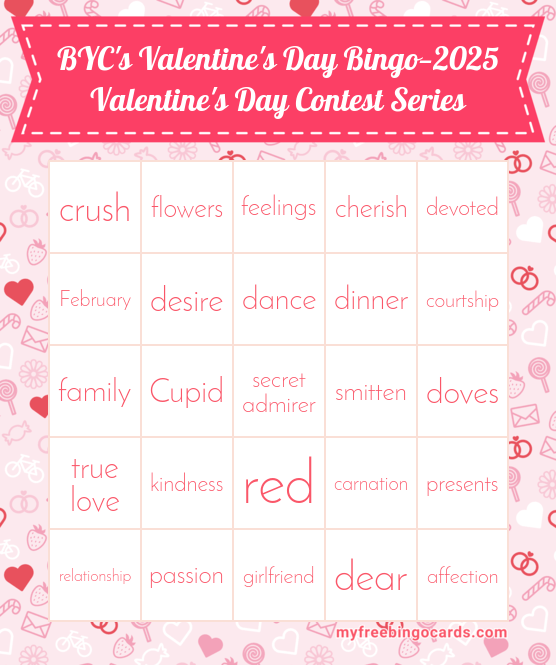 BYC's Valentine's Day Bingo-2025
Valentine's Day Contest Series

| crush | flowers | feelings | cherish | devoted |
|---|---|---|---|---|
| February | desire | dance | dinner | courtship |
| family | Cupid | secret admirer | smitten | doves |
| true love | kindness | red | carnation | presents |
| relationship | passion | girlfriend | dear | affection |

myfreebingocards.com